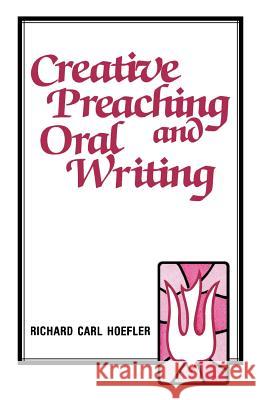 Creative Preaching Oral and Writing

RICHARD CARL HOEFLER

Kraina Książek